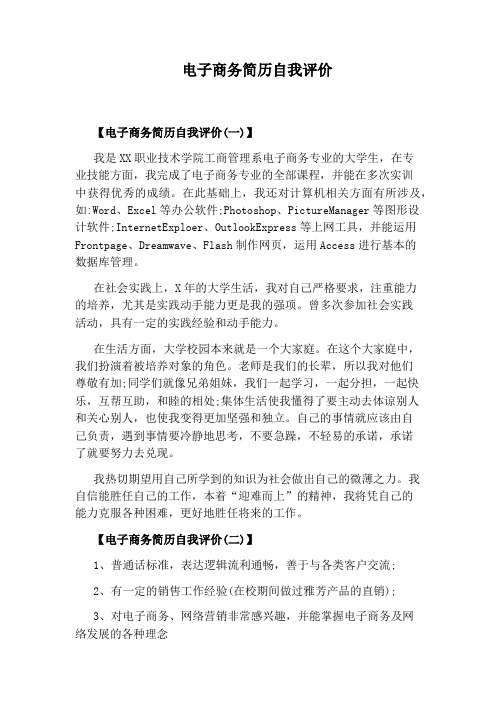 电子商务简历自我评价

【电子商务简历自我评价(一)】

我是XX职业技术学院工商管理系电子商务专业的大学生，在专业技能方面，我完成了电子商务专业的全部课程，并能在多次实训中获得优秀的成绩。在此基础上，我还对计算机相关方面有所涉及，如:Word、Excel等办公软件;Photoshop、PictureManager等图形设计软件;InternetExploer、OutlookExpress等上网工具，并能运用Frontpage、Dreamwave、Flash制作网页，运用Access进行基本的数据库管理。

在社会实践上，X年的大学生活，我对自己严格要求，注重能力的培养，尤其是实践动手能力更是我的强项。曾多次参加社会实践活动，具有一定的实践经验和动手能力。

在生活方面，大学校园本来就是一个大家庭。在这个大家庭中，我们扮演着被培养对象的角色。老师是我们的长辈，所以我对他们尊敬有加;同学们就像兄弟姐妹，我们一起学习，一起分担，一起快乐，互帮互助，和睦的相处;集体生活使我懂得了要主动去体谅别人和关心别人，也使我变得更加坚强和独立。自己的事情就应该由自己负责，遇到事情要冷静地思考，不要急躁，不轻易的承诺，承诺了就要努力去兑现。

我热切期望用自己所学到的知识为社会做出自己的微薄之力。我自信能胜任自己的工作，本着“迎难而上”的精神，我将凭自己的能力克服各种困难，更好地胜任将来的工作。

【电子商务简历自我评价(二)】

1、普通话标准，表达逻辑流利通畅，善于与各类客户交流;

2、有一定的销售工作经验(在校期间做过雅芳产品的直销);

3、对电子商务、网络营销非常感兴趣，并能掌握电子商务及网络发展的各种理念